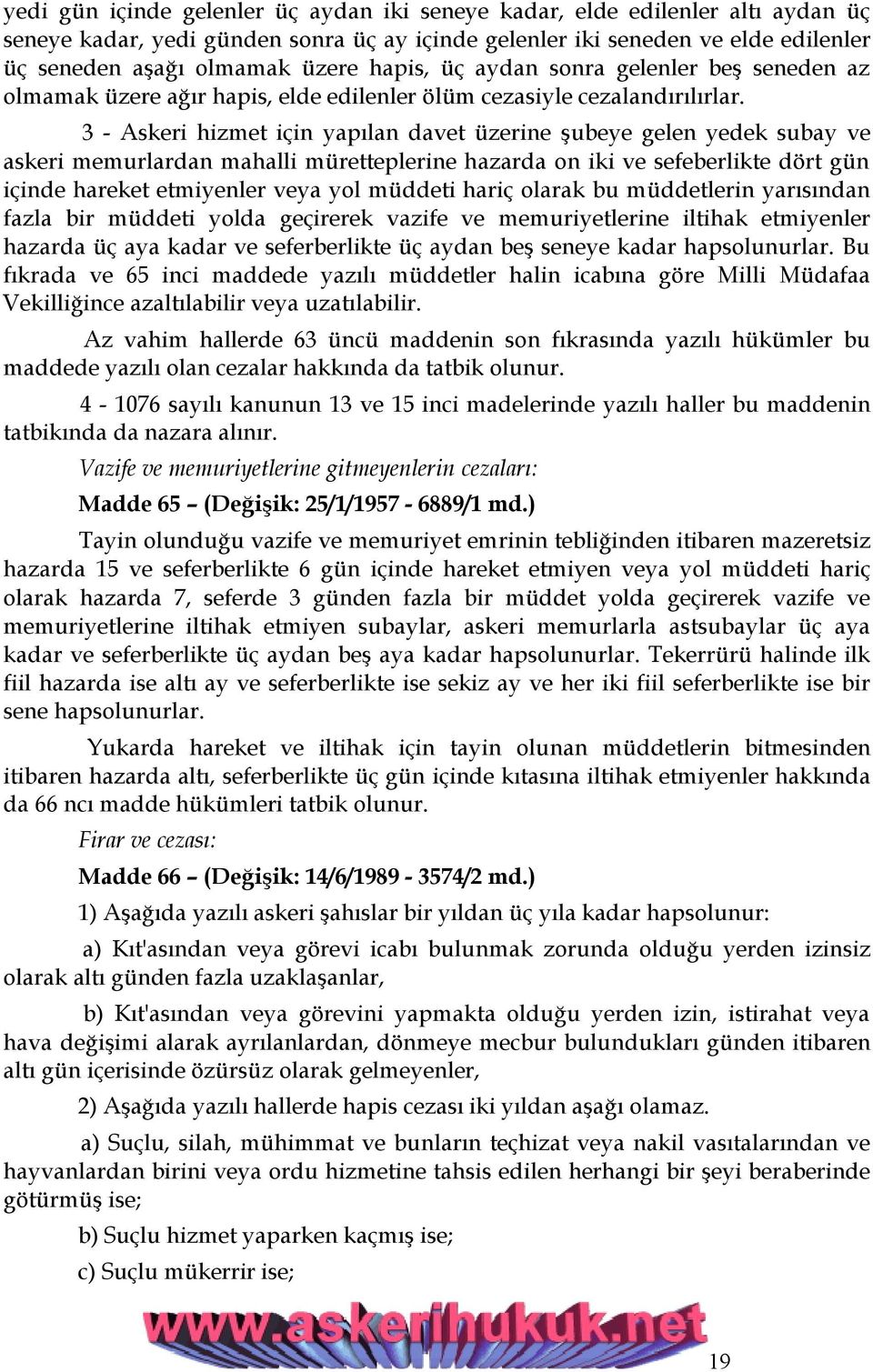 yedi gün içinde gelenler üç aydan iki seneye kadar, elde edilenler altı aydan üç seneye kadar, yedi günden sonra üç ay içinde gelenler iki seneden ve elde edilenler üç seneden aşağı olmamak üzere hapis, üç aydan sonra gelenler beş seneden az olmamak üzere ağır hapis, elde edilenler ölüm cezasiyle cezalandırılırlar.

3 - Askeri hizmet için yapılan davet üzerine şubeye gelen yedek subay ve askeri memurlardan mahalli müretteplerine hazarda on iki ve sefeberlikte dört gün içinde hareket etmiyenler veya yol müddeti hariç olarak bu müddetlerin yarısından fazla bir müddeti yolda geçirerek vazife ve memuriyetlerine iltihak etmiyenler hazarda üç aya kadar ve seferberlikte üç aydan beş seneye kadar hapsolunurlar. Bu fıkrada ve 65 inci maddede yazılı müddetler halin icabına göre Milli Müdafaa Vekilliğince azaltılabilir veya uzatılabilir.

Az vahim hallerde 63 üncü maddenin son fıkrasında yazılı hükümler bu maddede yazılı olan cezalar hakkında da tatbik olunur.

4 - 1076 sayılı kanunun 13 ve 15 inci madelerinde yazılı haller bu maddenin tatbikında da nazara alınır.

Vazife ve memuriyetlerine gitmeyenlerin cezaları:

Madde 65 – (Değişik: 25/1/1957 - 6889/1 md.)

Tayin olunduğu vazife ve memuriyet emrinin tebliğinden itibaren mazeretsiz hazarda 15 ve seferberlikte 6 gün içinde hareket etmiyen veya yol müddeti hariç olarak hazarda 7, seferde 3 günden fazla bir müddet yolda geçirerek vazife ve memuriyetlerine iltihak etmiyen subaylar, askeri memurlarla astsubaylar üç aya kadar ve seferberlikte üç aydan beş aya kadar hapsolunurlar. Tekerrürü halinde ilk fiil hazarda ise altı ay ve seferberlikte ise sekiz ay ve her iki fiil seferberlikte ise bir sene hapsolunurlar.

Yukarda hareket ve iltihak için tayin olunan müddetlerin bitmesinden itibaren hazarda altı, seferberlikte üç gün içinde kıtasına iltihak etmiyenler hakkında da 66 ncı madde hükümleri tatbik olunur.

Firar ve cezası:

Madde 66 – (Değişik: 14/6/1989 - 3574/2 md.)

1) Aşağıda yazılı askeri şahıslar bir yıldan üç yıla kadar hapsolunur:

a) Kıt'asından veya görevi icabı bulunmak zorunda olduğu yerden izinsiz olarak altı günden fazla uzaklaşanlar,

b) Kıt'asından veya görevini yapmakta olduğu yerden izin, istirahat veya hava değişimi alarak ayrılanlardan, dönmeye mecbur bulundukları günden itibaren altı gün içerisinde özürsüz olarak gelmeyenler,

2) Aşağıda yazılı hallerde hapis cezası iki yıldan aşağı olamaz.

a) Suçlu, silah, mühimmat ve bunların teçhizat veya nakil vasıtalarından ve hayvanlardan birini veya ordu hizmetine tahsis edilen herhangi bir şeyi beraberinde götürmüş ise;

b) Suçlu hizmet yaparken kaçmış ise;

c) Suçlu mükerrir ise;

www.askerihukuk.net

19